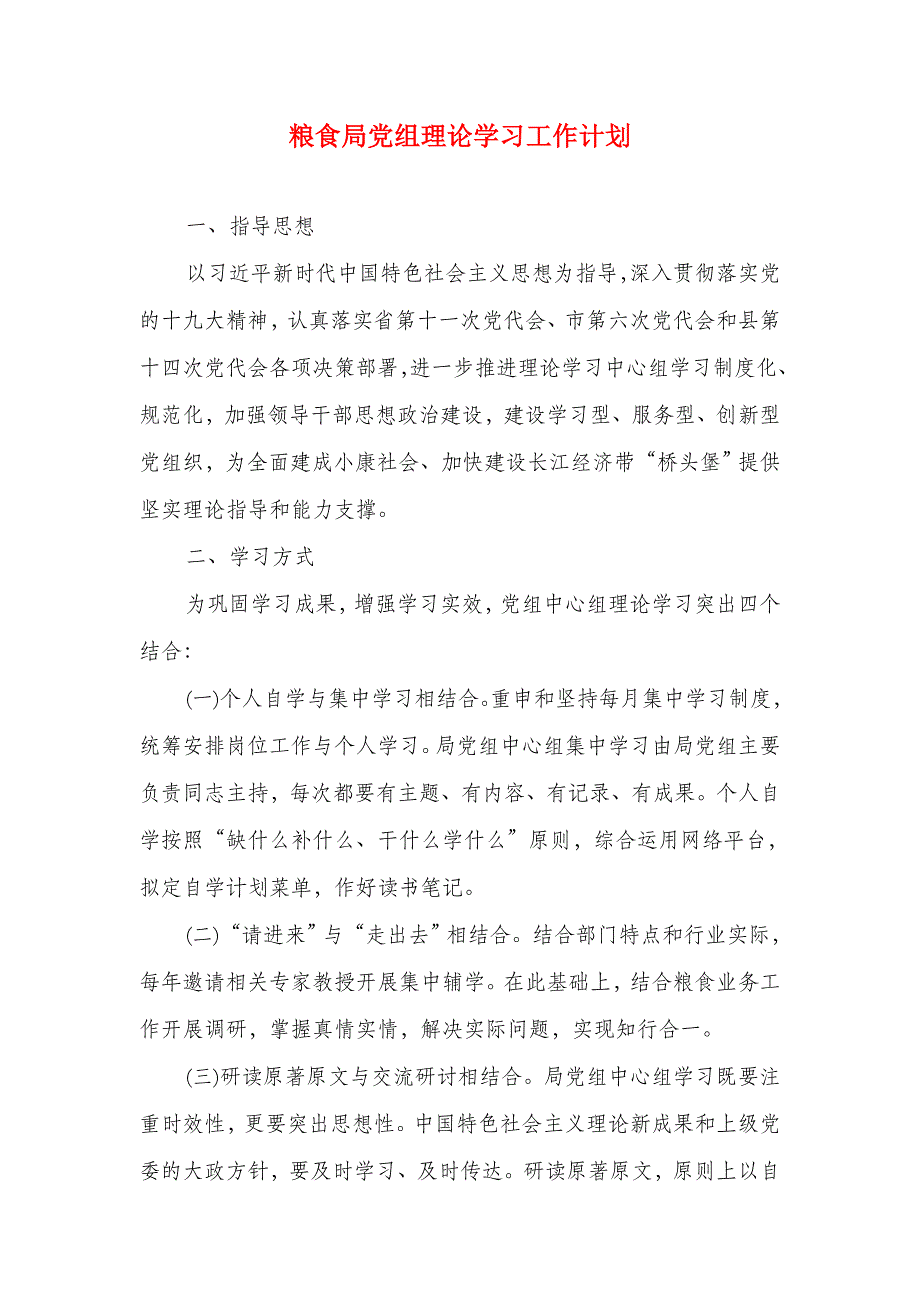 粮食局党组理论学习工作计划

一、指导思想

以习近平新时代中国特色社会主义思想为指导,深入贯彻落实党的十九大精神，认真落实省第十一次党代会、市第六次党代会和县第十四次党代会各项决策部署,进一步推进理论学习中心组学习制度化、规范化，加强领导干部思想政治建设，建设学习型、服务型、创新型党组织，为全面建成小康社会、加快建设长江经济带“桥头堡”提供坚实理论指导和能力支撑。

二、学习方式

为巩固学习成果，增强学习实效，党组中心组理论学习突出四个结合:

(一)个人自学与集中学习相结合。重申和坚持每月集中学习制度，统筹安排岗位工作与个人学习。局党组中心组集中学习由局党组主要负责同志主持，每次都要有主题、有内容、有记录、有成果。个人自学按照“缺什么补什么、干什么学什么”原则，综合运用网络平台，拟定自学计划菜单，作好读书笔记。

(二)“请进来”与“走出去”相结合。结合部门特点和行业实际，每年邀请相关专家教授开展集中辅学。在此基础上，结合粮食业务工作开展调研，掌握真情实情，解决实际问题，实现知行合一。

(三)研读原著原文与交流研讨相结合。局党组中心组学习既要注重时效性，更要突出思想性。中国特色社会主义理论新成果和上级党委的大政方针，要及时学习、及时传达。研读原著原文，原则上以自